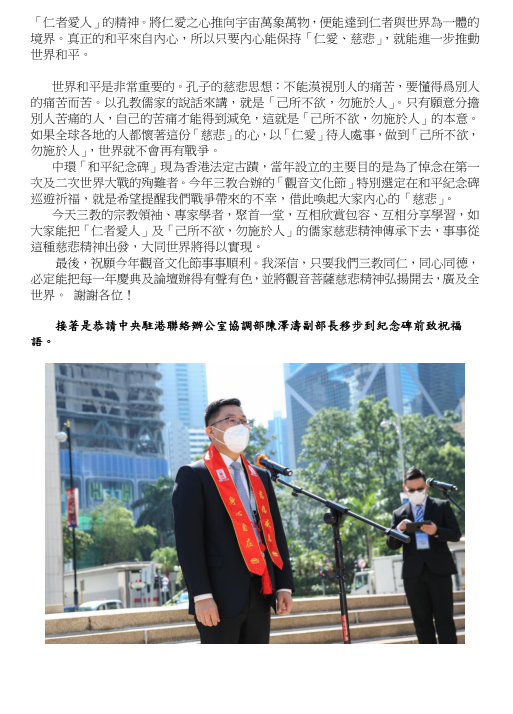 「仁者愛人」的精神。將仁愛之心推向宇宙萬象萬物，便能達到仁者與世界為一體的境界。真正的和平來自內心，所以只要內心能保持「仁愛、慈悲」，就能進一步推動世界和平。

世界和平是非常重要的。孔子的慈悲思想：不能漠視別人的痛苦，要懂得爲別人的痛苦而苦。以孔教儒家的說話來講，就是「己所不欲，勿施於人」。只有願意分擔別人苦痛的人，自己的苦痛才能得到減免，這就是「己所不欲，勿施於人」的本意。如果全球各地的人都懷著這份「慈悲」的心，以「仁愛」待人處事，做到「己所不欲，勿施於人」，世界就不會再有戰爭。

中環「和平紀念碑」現為香港法定古蹟，當年設立的主要目的是為了悼念在第一次及二次世界大戰的殉難者。今年三教合辦的「觀音文化節」特別選定在和平紀念碑巡遊祈福，就是希望提醒我們戰爭帶來的不幸，借此喚起大家內心的「慈悲」。

今天三教的宗教領袖、專家學者，聚首一堂，互相欣賞包容、互相分享學習，如大家能把「仁者愛人」及「己所不欲，勿施於人」的儒家慈悲精神傳承下去，事事從這種慈悲精神出發，大同世界將得以實現。

最後，祝願今年觀音文化節事事順利。我深信，只要我們三教同仁，同心同德，必定能把每一年慶典及論壇辦得有聲有色，並將觀音菩薩慈悲精神弘揚開去，廣及全世界。 謝謝各位！

接著是恭請中央駐港聯絡辦公室協調部陳澤濤副部長移步到紀念碑前致祝福語。